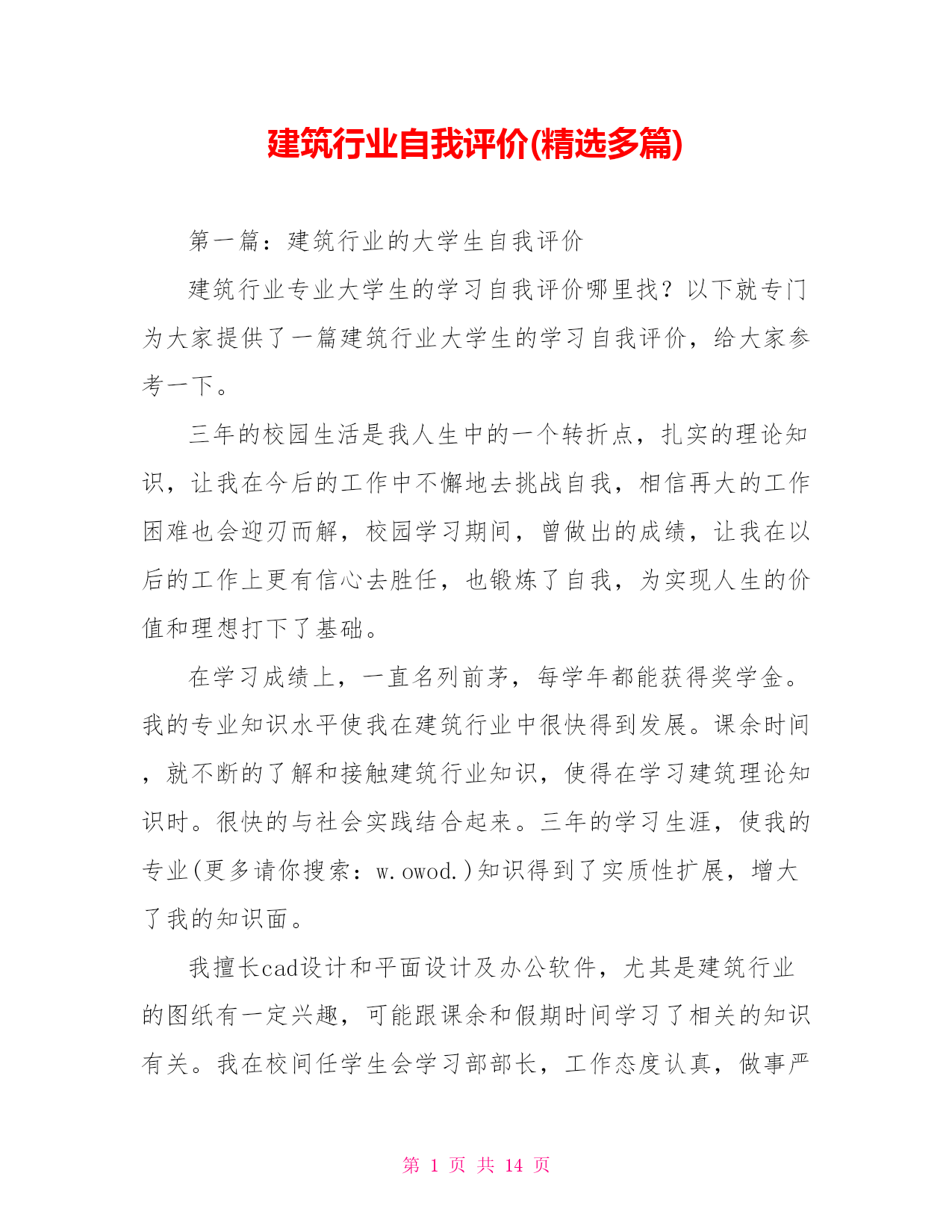 建筑行业自我评价(精选多篇)

第一篇：建筑行业的大学生自我评价

建筑行业专业大学生的学习自我评价哪里找？以下就专门为大家提供了一篇建筑行业大学生的学习自我评价，给大家参考一下。

三年的校园生活是我人生中的一个转折点，扎实的理论知识，让我在今后的工作中不懈地去挑战自我，相信再大的工作困难也会迎刃而解，校园学习期间，曾做出的成绩，让我在以后的工作上更有信心去胜任，也锻炼了自我，为实现人生的价值和理想打下了基础。

在学习成绩上，一直名列前茅，每学年都能获得奖学金。我的专业知识水平使我在建筑行业中很快得到发展。课余时间，就不断的了解和接触建筑行业知识，使得在学习建筑理论知识时。很快的与社会实践结合起来。三年的学习生涯，使我的专业(更多请你搜索：w.owod.)知识得到了实质性扩展，增大了我的知识面。

我擅长cad设计和平面设计及办公软件，尤其是建筑行业的图纸有一定兴趣，可能跟课余和假期时间学习了相关的知识有关。我在校间任学生会学习部部长，工作态度认真，做事严

第 1 页 共 14 页